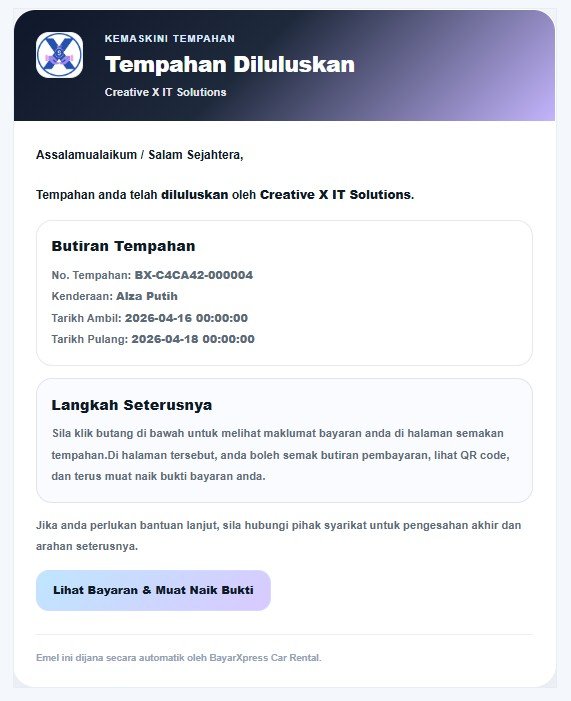 KEMASKINI TEMPAHAN

Tempahan Diluluskan

Creative X IT Solutions

Assalamualaikum / Salam Sejahtera,

Tempahan anda telah diluluskan oleh Creative X IT Solutions.

Butiran Tempahan

No. Tempahan: BX-C4CA42-000004

Kenderaan: Alza Putih

Tarikh Ambil: 2026-04-16 00:00:00

Tarikh Pulang: 2026-04-18 00:00:00

Langkah Seterusnya

Sila klik butang di bawah untuk melihat maklumat bayaran anda di halaman semakan tempahan.Di halaman tersebut, anda boleh semak butiran pembayaran, lihat QR code, dan terus muat naik bukti bayaran anda.

Jika anda perlukan bantuan lanjut, sila hubungi pihak syarikat untuk pengesahan akhir dan arahan seterusnya.

Lihat Bayaran & Muat Naik Bukti

Emel ini dijana secara automatik oleh BayarXpress Car Rental.